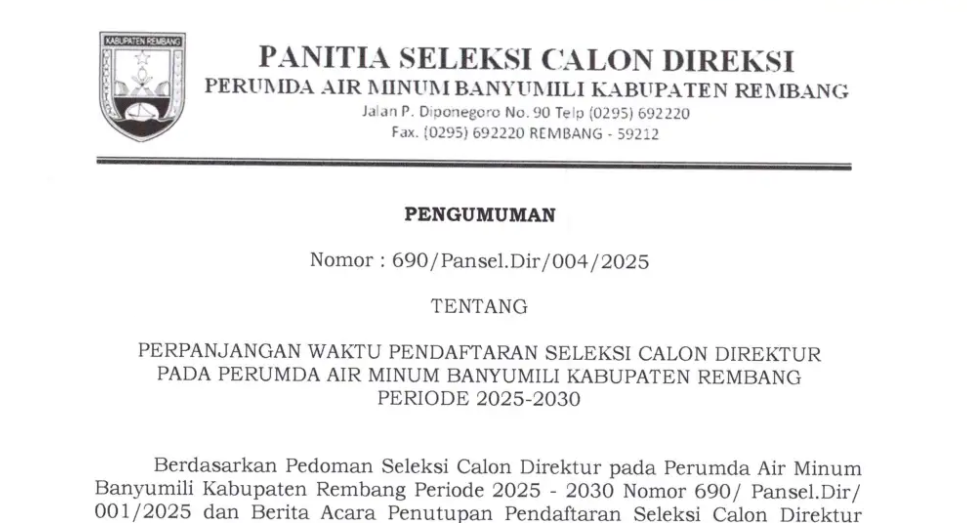 KABUPATEN REMBANG

PANITIA SELEKSI CALON DIREKSI
PERUMDA AIR MINUM BANYUMILI KABUPATEN REMBANG
Jalan P. Diponegoro No. 90 Telp (0295) 692220
Fax. (0295) 692220 REMBANG - 59212

PENGUMUMAN

Nomor : 690/Pansel.Dir/004/2025

TENTANG

PERPANJANGAN WAKTU PENDAFTARAN SELEKSI CALON DIREKTUR
PADA PERUMDA AIR MINUM BANYUMILI KABUPATEN REMBANG
PERIODE 2025-2030

Berdasarkan Pedoman Seleksi Calon Direktur pada Perumda Air Minum Banyumili Kabupaten Rembang Periode 2025 - 2030 Nomor 690/ Pansel.Dir/ 001/2025 dan Berita Acara Penutupan Pendaftaran Seleksi Calon Direktur